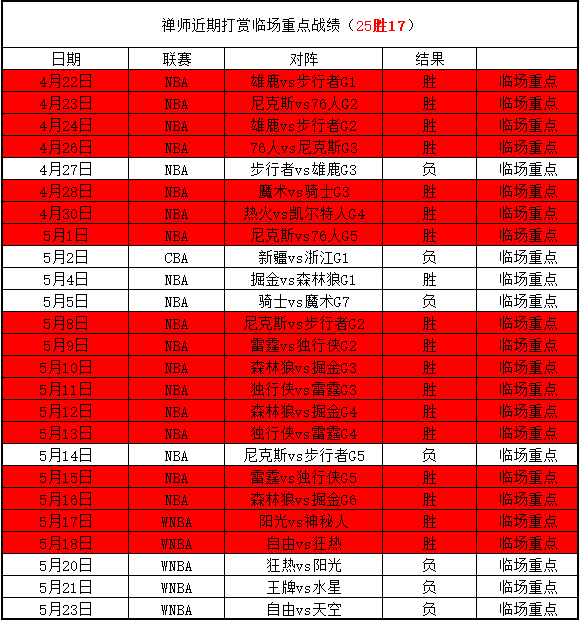 禅师近期打赏临场重点战绩（25胜17）

| 日期 | 联赛 | 对阵 | 结果 | |
|---|---|---|---|---|
| 4月22日 | NBA | 雄鹿vs步行者G1 | 胜 | 临场重点 |
| 4月23日 | NBA | 尼克斯vs76人G2 | 胜 | 临场重点 |
| 4月24日 | NBA | 雄鹿vs步行者G2 | 胜 | 临场重点 |
| 4月26日 | NBA | 76人vs尼克斯G3 | 胜 | 临场重点 |
| 4月27日 | NBA | 步行者vs雄鹿G3 | 负 | 临场重点 |
| 4月28日 | NBA | 魔术vs骑士G3 | 胜 | 临场重点 |
| 4月30日 | NBA | 热火vs凯尔特人G4 | 胜 | 临场重点 |
| 5月1日 | NBA | 尼克斯vs76人G5 | 胜 | 临场重点 |
| 5月2日 | CBA | 新疆vs浙江G1 | 负 | 临场重点 |
| 5月4日 | NBA | 掘金vs森林狼G1 | 胜 | 临场重点 |
| 5月5日 | NBA | 骑士vs魔术G7 | 负 | 临场重点 |
| 5月8日 | NBA | 尼克斯vs步行者G2 | 胜 | 临场重点 |
| 5月9日 | NBA | 雷霆vs独行侠G2 | 胜 | 临场重点 |
| 5月10日 | NBA | 森林狼vs掘金G3 | 胜 | 临场重点 |
| 5月11日 | NBA | 独行侠vs雷霆G3 | 胜 | 临场重点 |
| 5月12日 | NBA | 森林狼vs掘金G4 | 胜 | 临场重点 |
| 5月13日 | NBA | 独行侠vs雷霆G4 | 胜 | 临场重点 |
| 5月14日 | NBA | 尼克斯vs步行者G5 | 负 | 临场重点 |
| 5月15日 | NBA | 雷霆vs独行侠G5 | 胜 | 临场重点 |
| 5月16日 | NBA | 森林狼vs掘金G6 | 胜 | 临场重点 |
| 5月17日 | WNBA | 阳光vs神秘人 | 胜 | 临场重点 |
| 5月18日 | WNBA | 自由vs狂热 | 胜 | 临场重点 |
| 5月20日 | WNBA | 狂热vs阳光 | 负 | 临场重点 |
| 5月21日 | WNBA | 王牌vs水星 | 负 | 临场重点 |
| 5月23日 | WNBA | 自由vs天空 | 负 | 临场重点 |